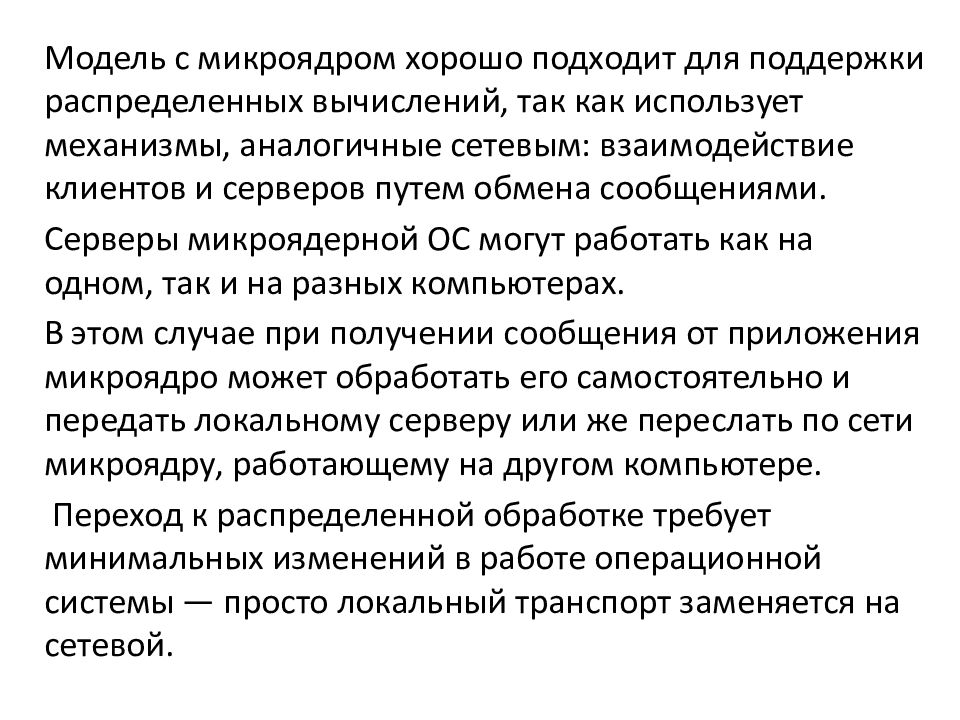 Модель с микроядром хорошо подходит для поддержки распределенных вычислений, так как использует механизмы, аналогичные сетевым: взаимодействие клиентов и серверов путем обмена сообщениями.

Серверы микроядерной ОС могут работать как на одном, так и на разных компьютерах.

В этом случае при получении сообщения от приложения микроядро может обработать его самостоятельно и передать локальному серверу или же переслать по сети микроядру, работающему на другом компьютере.

Переход к распределенной обработке требует минимальных изменений в работе операционной системы — просто локальный транспорт заменяется на сетевой.